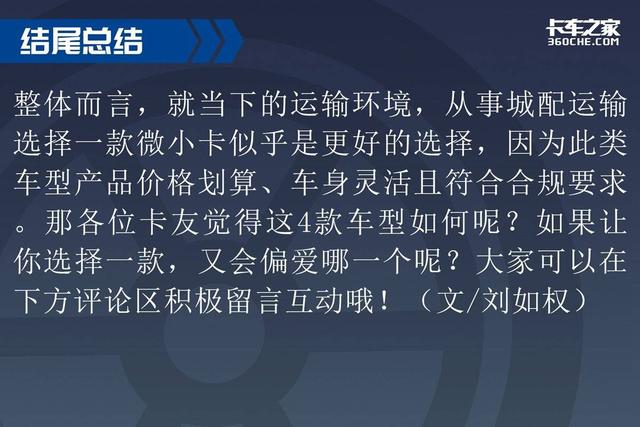 结尾总结

卡车之家
360CHE.COM

整体而言，就当下的运输环境，从事城配运输选择一款微小卡似乎是更好的选择，因为此类车型产品价格划算、车身灵活且符合合规要求。那各位卡友觉得这4款车型如何呢？如果让你选择一款，又会偏爱哪一个呢？大家可以在下方评论区积极留言互动哦！（文/刘如权）